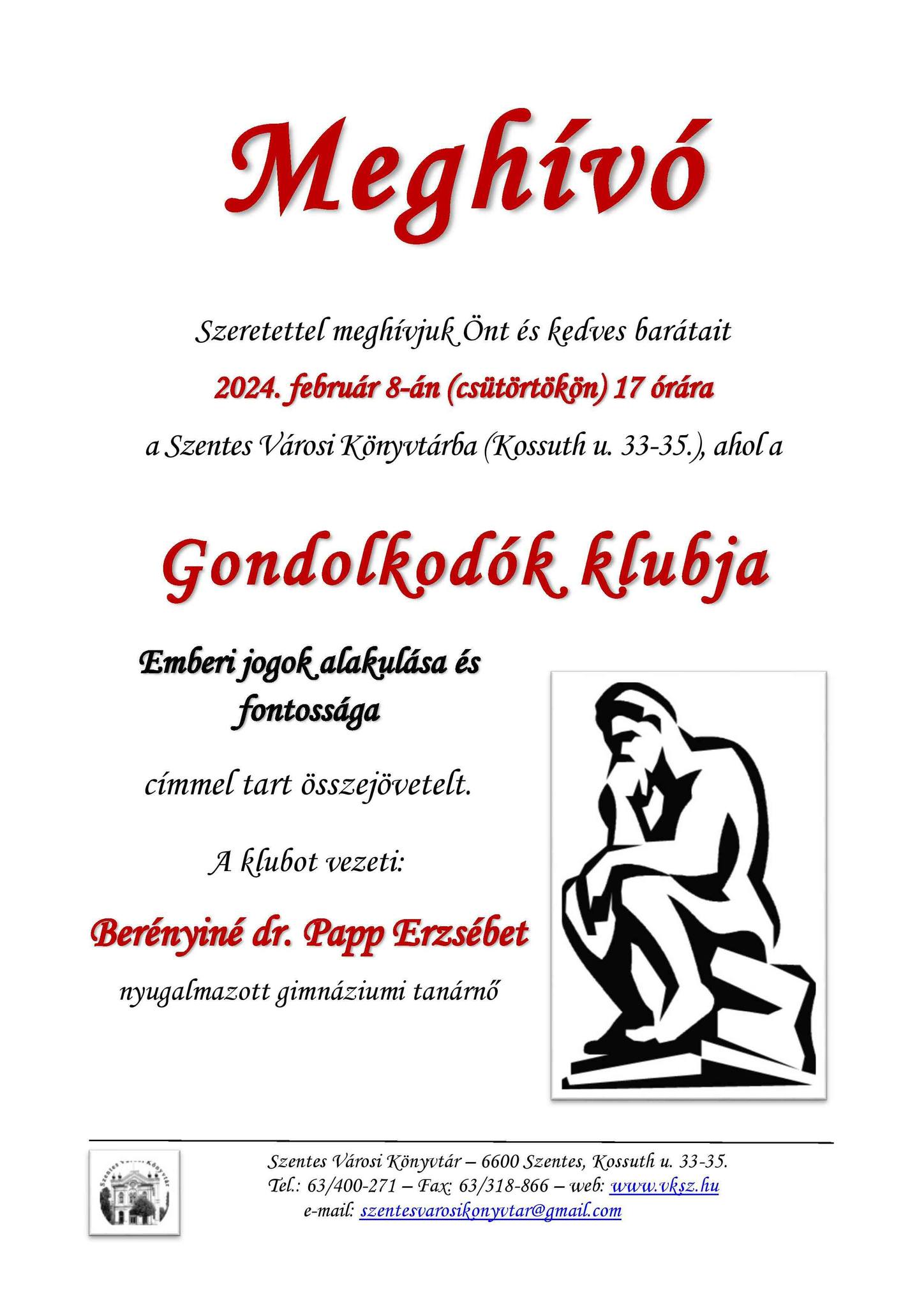 Meghívó

Szeretettel meghívjuk Önt és kedves barátait

2024. február 8-án (csütörtökön) 17 órára

a Szentes Városi Könyvtárba (Kossuth u. 33-35.), ahol a

Gondolkodók klubja

Emberi jogok alakulása és fontossága

címmel tart összejövetelt.

A klubot vezeti:

Berényiné dr. Papp Erzsébet

nyugalmazott gimnáziumi tanárnő

Szentes Városi Könyvtár

Szentes Városi Könyvtár – 6600 Szentes, Kossuth u. 33-35.
Tel.: 63/400-271 – Fax: 63/318-866 – web: www.vksz.hu
e-mail: szentesvarosikonyvtar@gmail.com